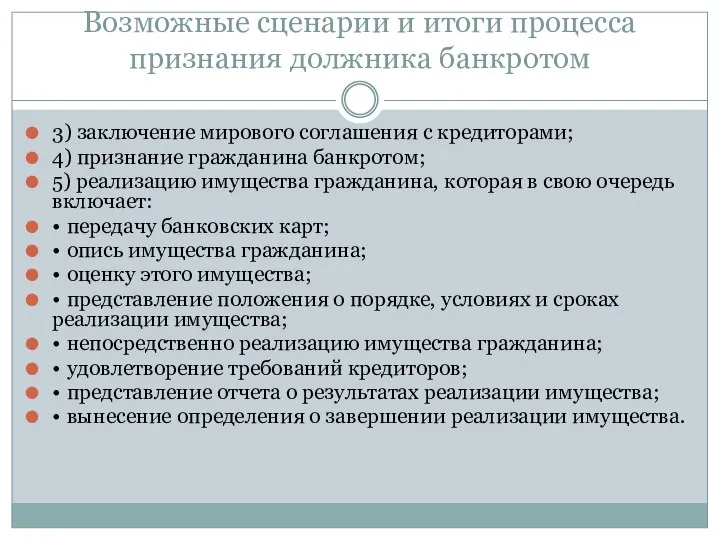 Возможные сценарии и итоги процесса признания должника банкротом

3) заключение мирового соглашения с кредиторами;
4) признание гражданина банкротом;
5) реализацию имущества гражданина, которая в свою очередь включает:
• передачу банковских карт;
• опись имущества гражданина;
• оценку этого имущества;
• представление положения о порядке, условиях и сроках реализации имущества;
• непосредственно реализацию имущества гражданина;
• удовлетворение требований кредиторов;
• представление отчета о результатах реализации имущества;
• вынесение определения о завершении реализации имущества.